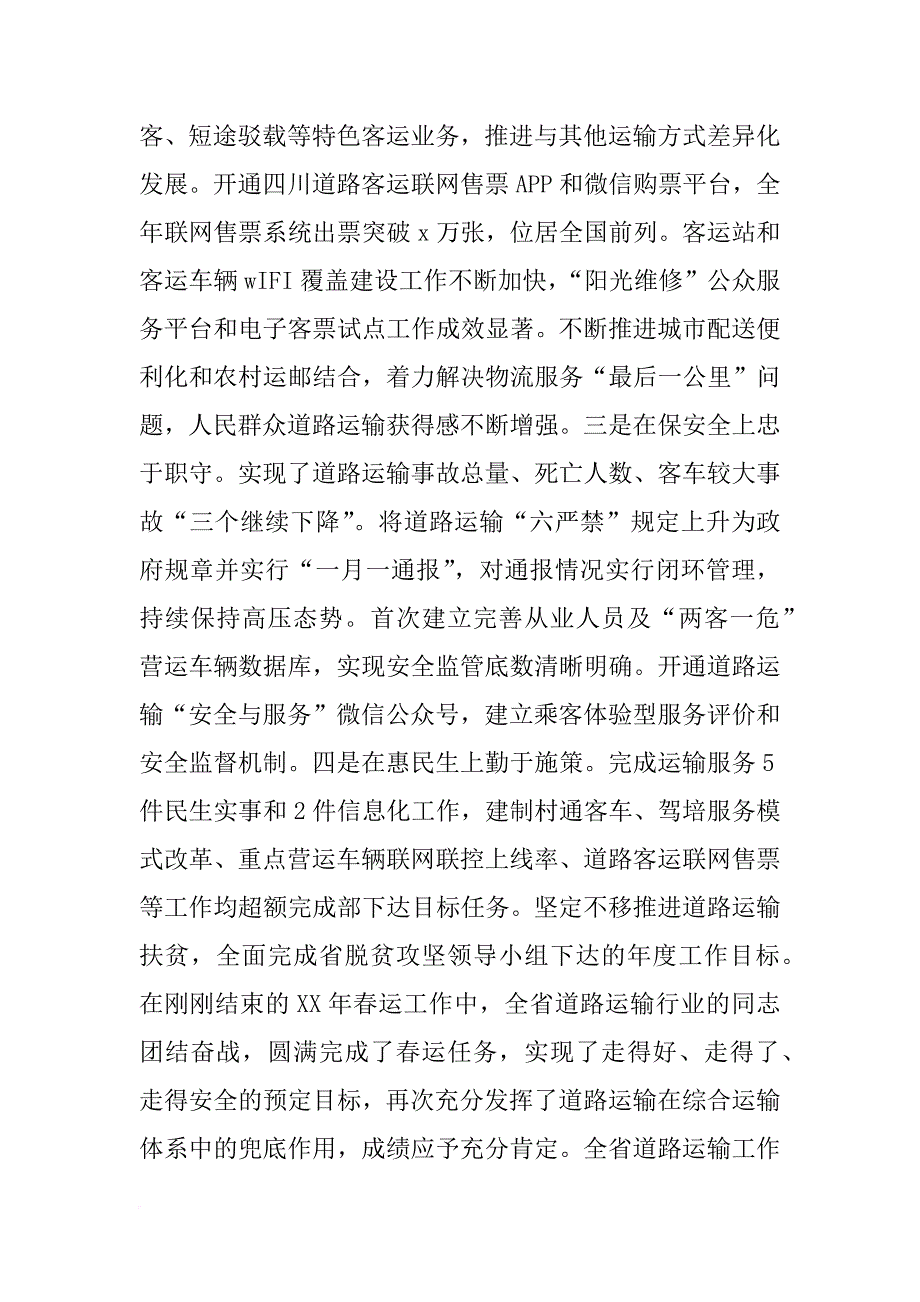 客、短途驳载等特色客运业务，推进与其他运输方式差异化发展。开通四川道路客运联网售票 APP 和微信购票平台，全年联网售票系统出票突破 x 万张，位居全国前列。客运站和客运车辆 wIFI 覆盖建设工作不断加快，“阳光维修”公众服务平台和电子客票试点工作成效显著。不断推进城市配送便利化和农村运邮结合，着力解决物流服务“最后一公里”问题，人民群众道路运输获得感不断增强。三是在保安全上忠于职守。实现了道路运输事故总量、死亡人数、客车较大事故“三个继续下降”。将道路运输“六严禁”规定上升为政府规章并实行“一月一通报”，对通报情况实行闭环管理，持续保持高压态势。首次建立完善从业人员及“两客一危”营运车辆数据库，实现安全监管底数清晰明确。开通道路运输“安全与服务”微信公众号，建立乘客体验型服务评价和安全监督机制。四是在惠民生上勤于施策。完成运输服务 5 件民生实事和 2 件信息化工作，建制村通客车、驾培服务模式改革、重点营运车辆联网联控上线率、道路客运联网售票等工作均超额完成部下达目标任务。坚定不移推进道路运输扶贫，全面完成省脱贫攻坚领导小组下达的年度工作目标。在刚刚结束的 XX 年春运工作中，全省道路运输行业的同志团结奋战，圆满完成了春运任务，实现了走得好、走得了、走得安全的预定目标，再次充分发挥了道路运输在综合运输体系中的兜底作用，成绩应予充分肯定。全省道路运输工作